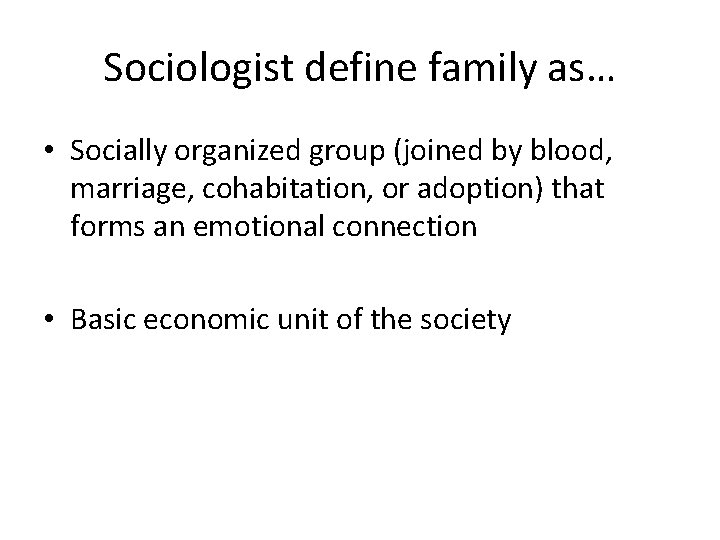 Sociologist define family as…

• Socially organized group (joined by blood, marriage, cohabitation, or adoption) that forms an emotional connection

• Basic economic unit of the society